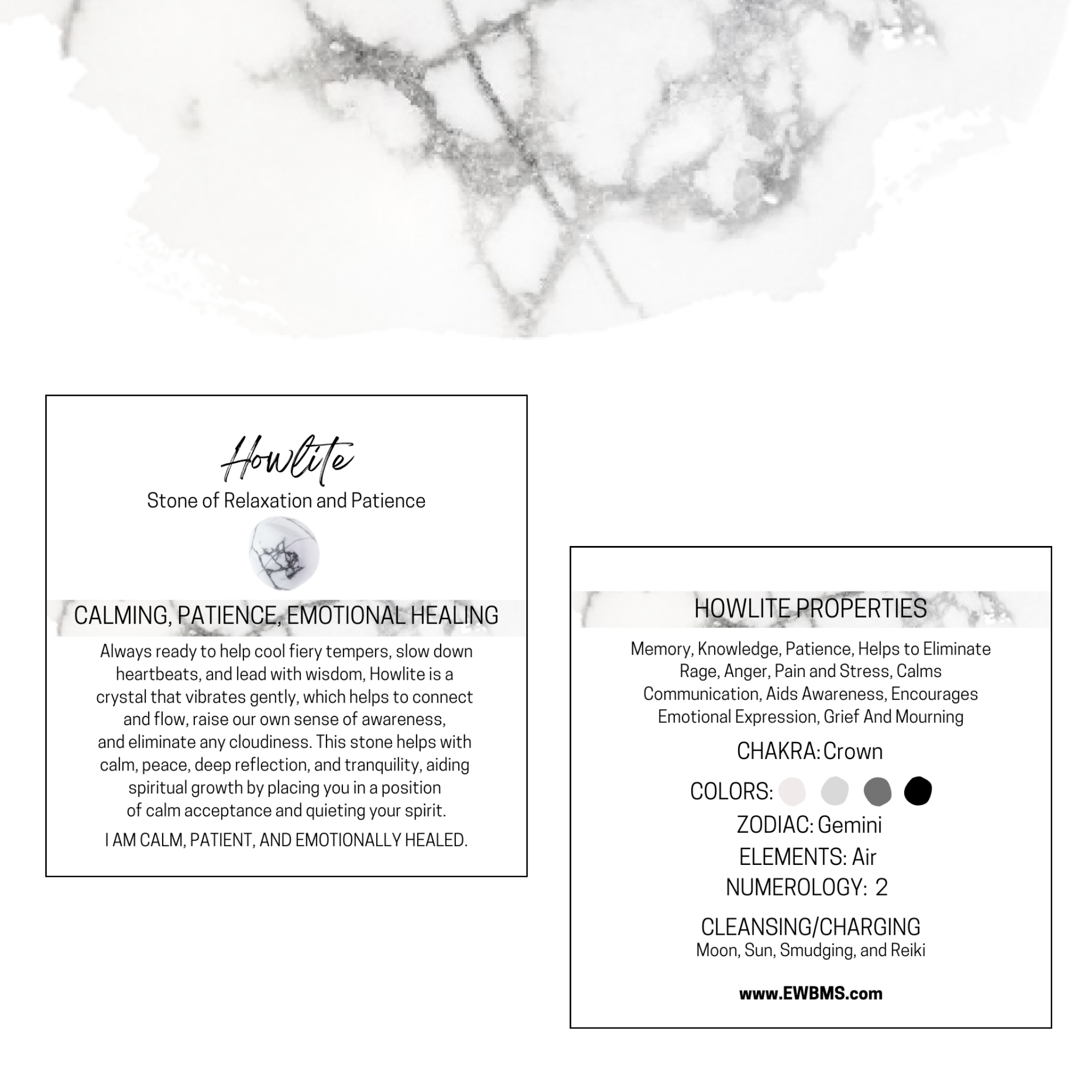 Howlite

Stone of Relaxation and Patience

CALMING, PATIENCE, EMOTIONAL HEALING

Always ready to help cool fiery tempers, slow down heartbeats, and lead with wisdom, Howlite is a crystal that vibrates gently, which helps to connect and flow, raise our own sense of awareness, and eliminate any cloudiness. This stone helps with calm, peace, deep reflection, and tranquility, aiding spiritual growth by placing you in a position of calm acceptance and quieting your spirit.

I AM CALM, PATIENT, AND EMOTIONALLY HEALED.

HOWLITE PROPERTIES

Memory, Knowledge, Patience, Helps to Eliminate Rage, Anger, Pain and Stress, Calms Communication, Aids Awareness, Encourages Emotional Expression, Grief And Mourning

CHAKRA: Crown

COLORS:

ZODIAC: Gemini

ELEMENTS: Air

NUMEROLOGY: 2

CLEANSING/CHARGING

Moon, Sun, Smudging, and Reiki

www.EWBMS.com